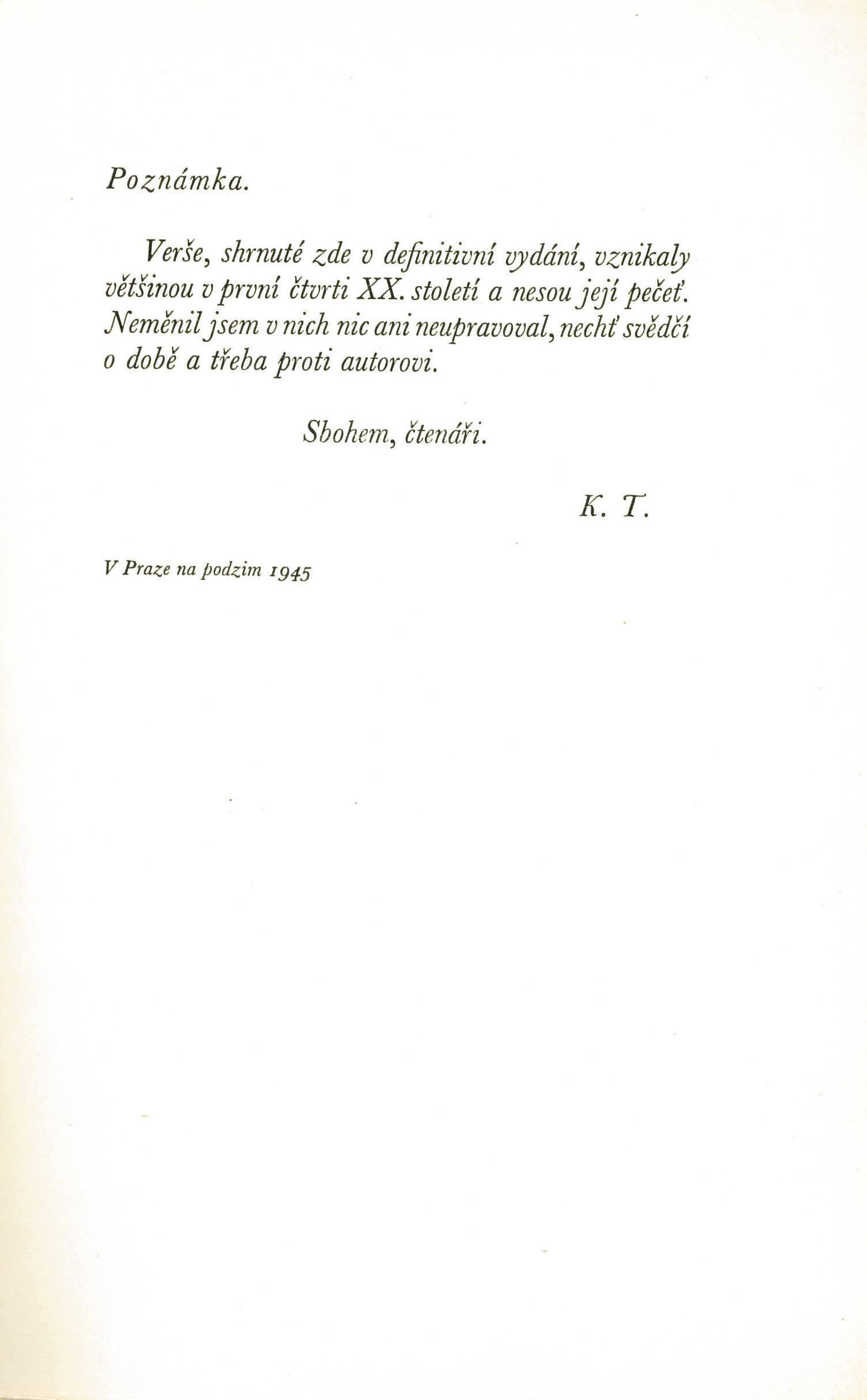 Poznámka.

Verše, shrnuté zde v definitivní vydání, vznikaly většinou v první čtvrti XX. století a nesou její pečeť. Neměnil jsem v nich nic ani neupravoval, nechť svědčí o době a třeba proti autorovi.

Sbohem, čtenáři.

K. T.

V Praze na podzim 1945